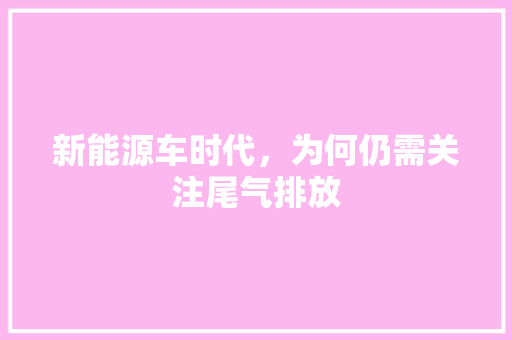 新能源车时代，为何仍需关注尾气排放